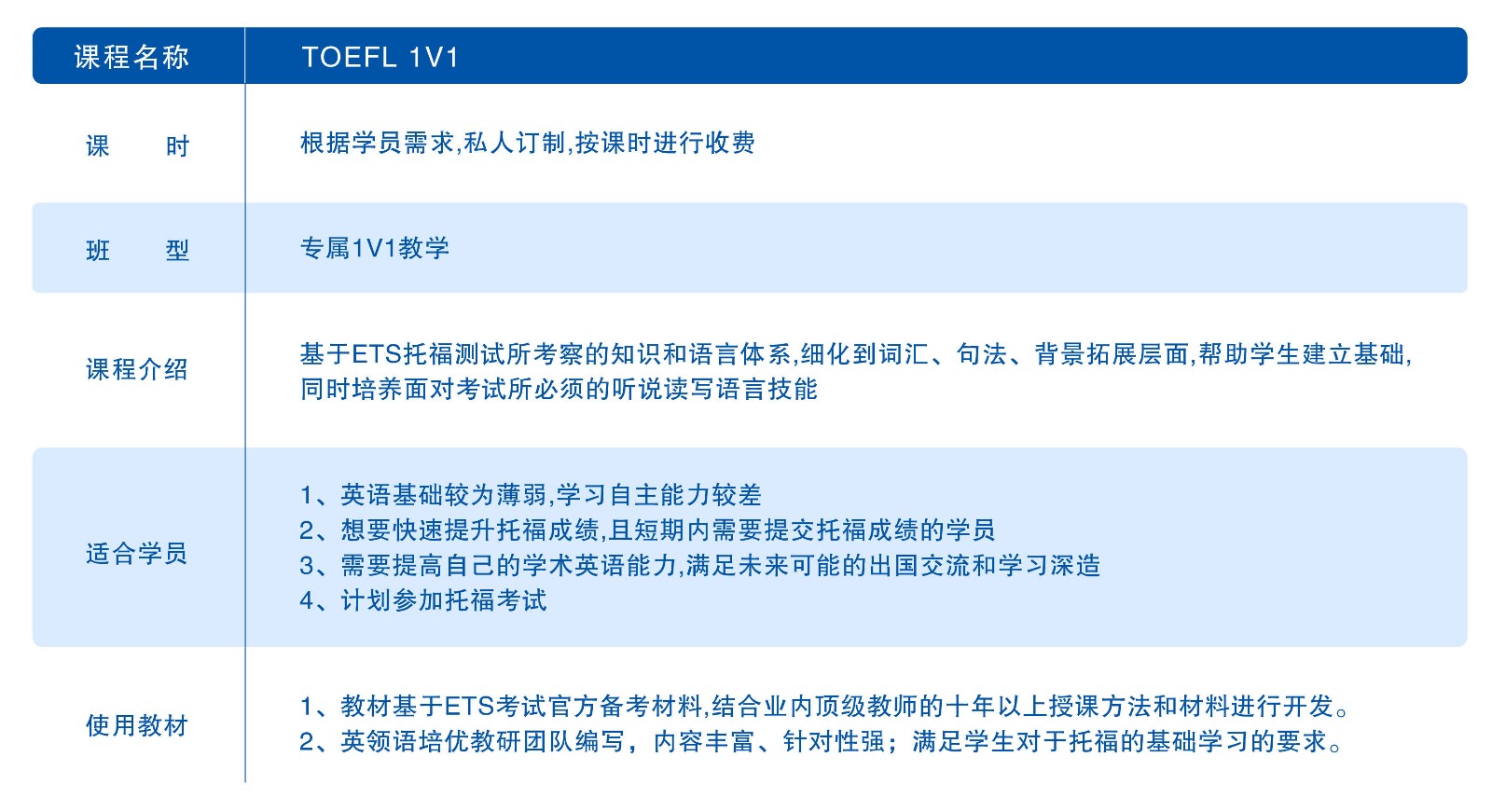 | 课程名称 | TOEFL 1V1 |
|---|---|
| 课 时 | 根据学员需求,私人订制,按课时进行收费 |
| 班 型 | 专属1V1教学 |
| 课程介绍 | 基于ETS托福测试所考察的知识和语言体系,细化到词汇、句法、背景拓展层面,帮助学生建立基础,同时培养面对考试所必须的听说读写语言技能 |
| 适合学员 | 1、英语基础较为薄弱,学习自主能力较差 2、想要快速提升托福成绩,且短期内需要提交托福成绩的学员 3、需要提高自己的学术英语能力,满足未来可能的出国交流和学习深造 4、计划参加托福考试 |
| 使用教材 | 1、教材基于ETS考试官方备考材料,结合业内顶级教师的十年以上授课方法和材料进行开发。 2、英领语培优教研团队编写，内容丰富、针对性强；满足学生对于托福的基础学习的要求。 |